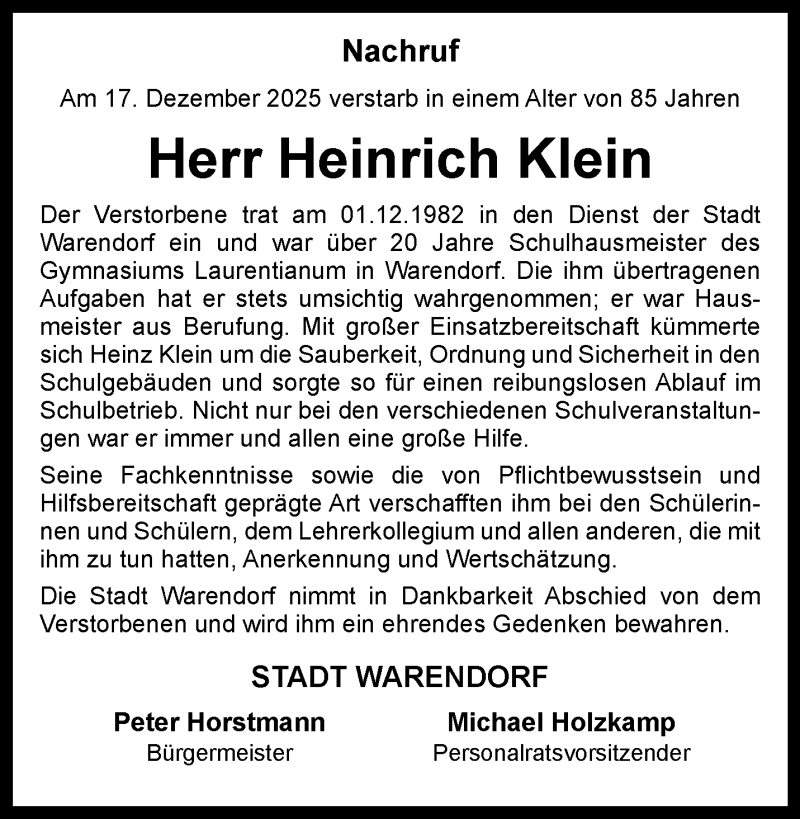 Nachruf

Am 17. Dezember 2025 verstarb in einem Alter von 85 Jahren

Herr Heinrich Klein

Der Verstorbene trat am 01.12.1982 in den Dienst der Stadt Warendorf ein und war über 20 Jahre Schulhausmeister des Gymnasiums Laurentianum in Warendorf. Die ihm übertragenen Aufgaben hat er stets umsichtig wahrgenommen; er war Hausmeister aus Berufung. Mit großer Einsatzbereitschaft kümmerte sich Heinz Klein um die Sauberkeit, Ordnung und Sicherheit in den Schulgebäuden und sorgte so für einen reibungslosen Ablauf im Schulbetrieb. Nicht nur bei den verschiedenen Schulveranstaltungen war er immer und allen eine große Hilfe.

Seine Fachkenntnisse sowie die von Pflichtbewusstsein und Hilfsbereitschaft geprägte Art verschafften ihm bei den Schülerinnen und Schülern, dem Lehrerkollegium und allen anderen, die mit ihm zu tun hatten, Anerkennung und Wertschätzung.

Die Stadt Warendorf nimmt in Dankbarkeit Abschied von dem Verstorbenen und wird ihm ein ehrendes Gedenken bewahren.

STADT WARENDORF

Peter Horstmann
Bürgermeister

Michael Holzkamp
Personalratsvorsitzender